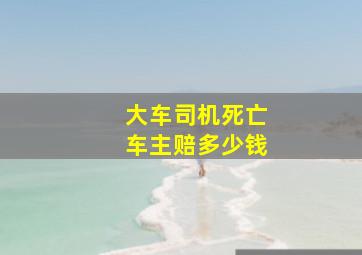 大车司机死亡
车主赔多少钱